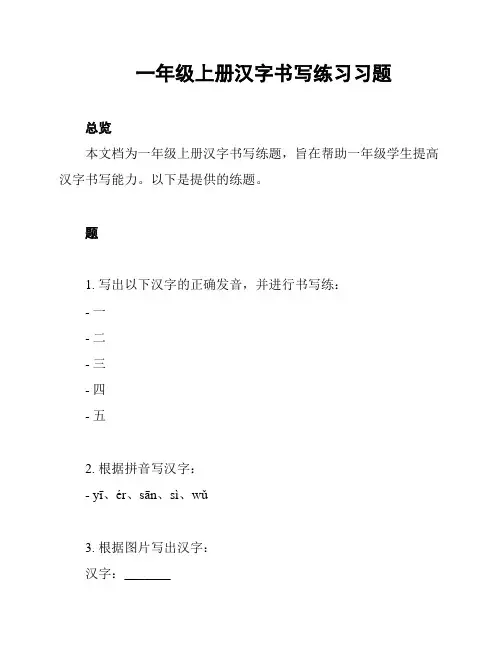 一年级上册汉字书写练习习题

总览

本文档为一年级上册汉字书写练题，旨在帮助一年级学生提高汉字书写能力。以下是提供的练题。

题

1. 写出以下汉字的正确发音，并进行书写练：

- 一

- 二

- 三

- 四

- 五

2. 根据拼音写汉字：

- yī、ér、sān、sì、wǔ

3. 根据图片写出汉字：

汉字：________